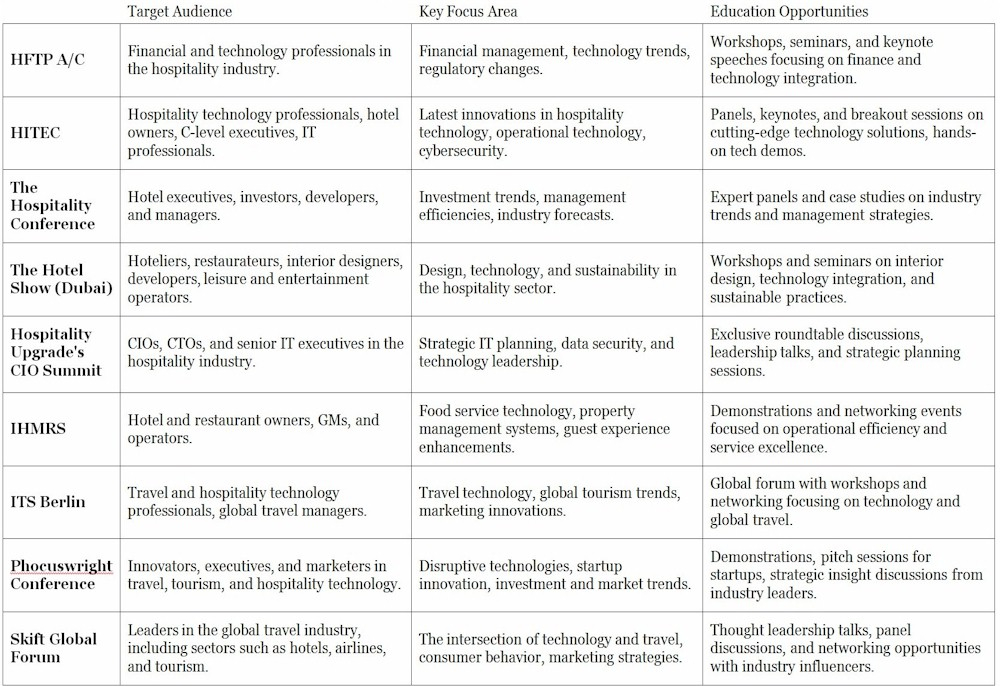 | | Target Audience | Key Focus Area | Education Opportunities |
|---|---|---|---|
| HFTP A/C | Financial and technology professionals in the hospitality industry. | Financial management, technology trends, regulatory changes. | Workshops, seminars, and keynote speeches focusing on finance and technology integration. |
| HITEC | Hospitality technology professionals, hotel owners, C-level executives, IT professionals. | Latest innovations in hospitality technology, operational technology, cybersecurity. | Panels, keynotes, and breakout sessions on cutting-edge technology solutions, hands-on tech demos. |
| The Hospitality Conference | Hotel executives, investors, developers, and managers. | Investment trends, management efficiencies, industry forecasts. | Expert panels and case studies on industry trends and management strategies. |
| The Hotel Show (Dubai) | Hoteliers, restaurateurs, interior designers, developers, leisure and entertainment operators. | Design, technology, and sustainability in the hospitality sector. | Workshops and seminars on interior design, technology integration, and sustainable practices. |
| Hospitality Upgrade's CIO Summit | CIOs, CTOs, and senior IT executives in the hospitality industry. | Strategic IT planning, data security, and technology leadership. | Exclusive roundtable discussions, leadership talks, and strategic planning sessions. |
| IHMRS | Hotel and restaurant owners, GMs, and operators. | Food service technology, property management systems, guest experience enhancements. | Demonstrations and networking events focused on operational efficiency and service excellence. |
| ITS Berlin | Travel and hospitality technology professionals, global travel managers. | Travel technology, global tourism trends, marketing innovations. | Global forum with workshops and networking focusing on technology and global travel. |
| Phocuswright Conference | Innovators, executives, and marketers in travel, tourism, and hospitality technology. | Disruptive technologies, startup innovation, investment and market trends. | Demonstrations, pitch sessions for startups, strategic insight discussions from industry leaders. |
| Skift Global Forum | Leaders in the global travel industry, including sectors such as hotels, airlines, and tourism. | The intersection of technology and travel, consumer behavior, marketing strategies. | Thought leadership talks, panel discussions, and networking opportunities with industry influencers. |